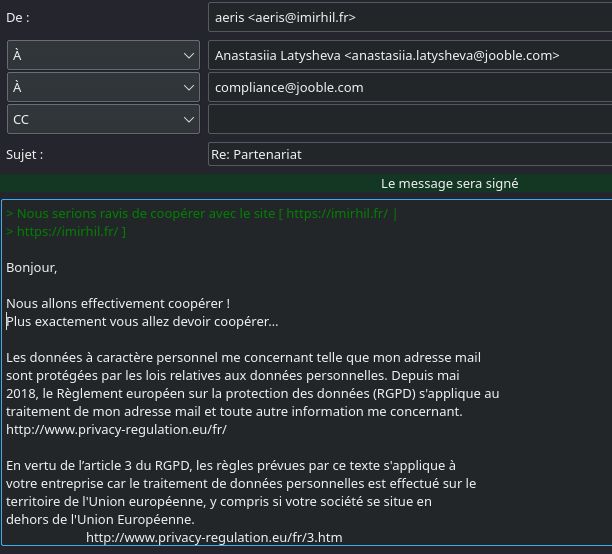 De :
aeris <aeris@imirhil.fr>

À
Anastasiia Latysheva <anastasiia.latysheva@jooble.com>

À
compliance@jooble.com

CC

Sujet :
Re: Partenariat

Le message sera signé

> Nous serions ravis de coopérer avec le site [ https://imirhil.fr/ ]
> https://imirhil.fr/ ]

Bonjour,

Nous allons effectivement coopérer !
Plus exactement vous allez devoir coopérer...

Les données à caractère personnel me concernant telle que mon adresse mail sont protégées par les lois relatives aux données personnelles. Depuis mai 2018, le Règlement européen sur la protection des données (RGPD) s'applique au traitement de mon adresse mail et toute autre information me concernant.
http://www.privacy-regulation.eu/fr/

En vertu de l'article 3 du RGPD, les règles prévues par ce texte s'applique à votre entreprise car le traitement de données personnelles est effectué sur le territoire de l'Union européenne, y compris si votre société se situe en dehors de l'Union Européenne.
http://www.privacy-regulation.eu/fr/3.htm